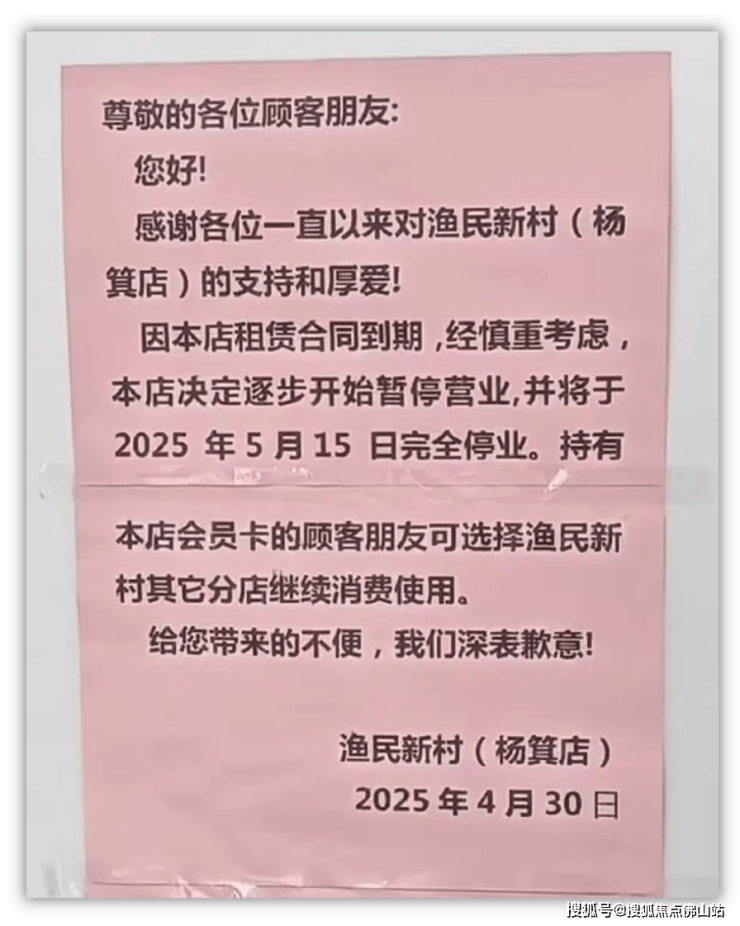 尊敬的各位顾客朋友:

您好!

感谢各位一直以来对渔民新村（杨箕店）的支持和厚爱!

因本店租赁合同到期，经慎重考虑，本店决定逐步开始暂停营业,并将于2025年5月15日完全停业。持有本店会员卡的顾客朋友可选择渔民新村其它分店继续消费使用。

给您带来的不便，我们深表歉意!

渔民新村（杨箕店）
2025年4月30日

搜狐号@搜狐焦点佛山站